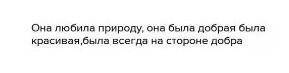 Она любила природу, она была добрая была красивая,была всегда на стороне добра